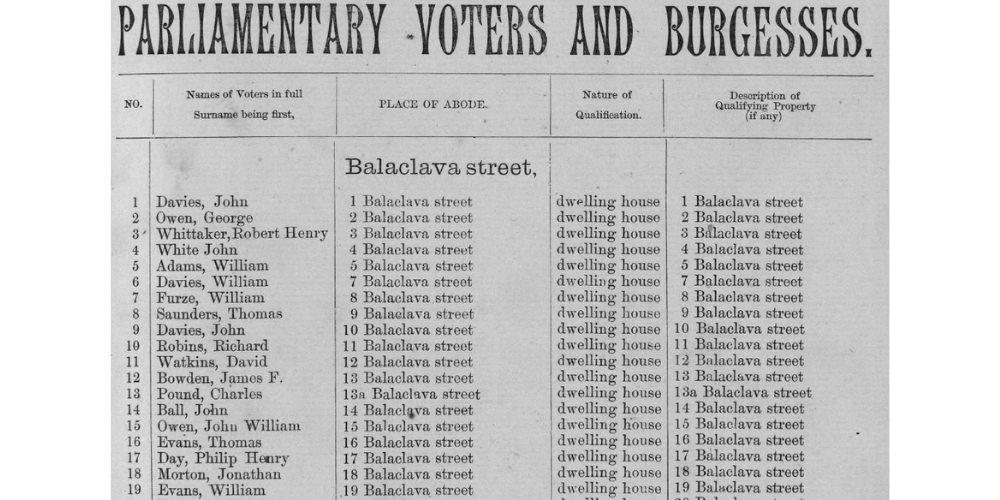 PARLIAMENTARY VOTERS AND BURGESSES.

| NO. | Names of Voters in full Surname being first, | PLACE OF ABODE. | Nature of Qualification. | Description of Qualifying Property (if any) |
|---|---|---|---|---|
| | | Balaclava street, | | |
| 1 | Davies, John | 1 Balaclava street | dwelling house | 1 Balaclava street |
| 2 | Owen, George | 2 Balaclava street | dwelling house | 2 Balaclava street |
| 3 | Whittaker, Robert Henry | 3 Balaclava street | dwelling house | 3 Balaclava street |
| 4 | White John | 4 Balaclava street | dwelling house | 4 Balaclava street |
| 5 | Adams, William | 5 Balaclava street | dwelling house | 5 Balaclava street |
| 6 | Davies, William | 7 Balaclava street | dwelling house | 7 Balaclava street |
| 7 | Furze, William | 8 Balaclava street | dwelling house | 8 Balaclava street |
| 8 | Saunders, Thomas | 9 Balaclava street | dwelling house | 9 Balaclava street |
| 9 | Davies, John | 10 Balaclava street | dwelling house | 10 Balaclava street |
| 10 | Robins, Richard | 11 Balaclava street | dwelling house | 11 Balaclava street |
| 11 | Watkins, David | 12 Balaclava street | dwelling house | 12 Balaclava street |
| 12 | Bowden, James F. | 13 Balaclava street | dwelling house | 13 Balaclava street |
| 13 | Pound, Charles | 13a Balaclava street | dwelling house | 13a Balaclava street |
| 14 | Ball, John | 14 Balaclava street | dwelling house | 14 Balaclava street |
| 15 | Owen, John William | 15 Balaclava street | dwelling house | 15 Balaclava street |
| 16 | Evans, Thomas | 16 Balaclava street | dwelling house | 16 Balaclava street |
| 17 | Day, Philip Henry | 17 Balaclava street | dwelling house | 17 Balaclava street |
| 18 | Morton, Jonathan | 18 Balaclava street | dwelling house | 18 Balaclava street |
| 19 | Evans, William | 19 Balaclava street | dwelling house | 19 Balaclava street |